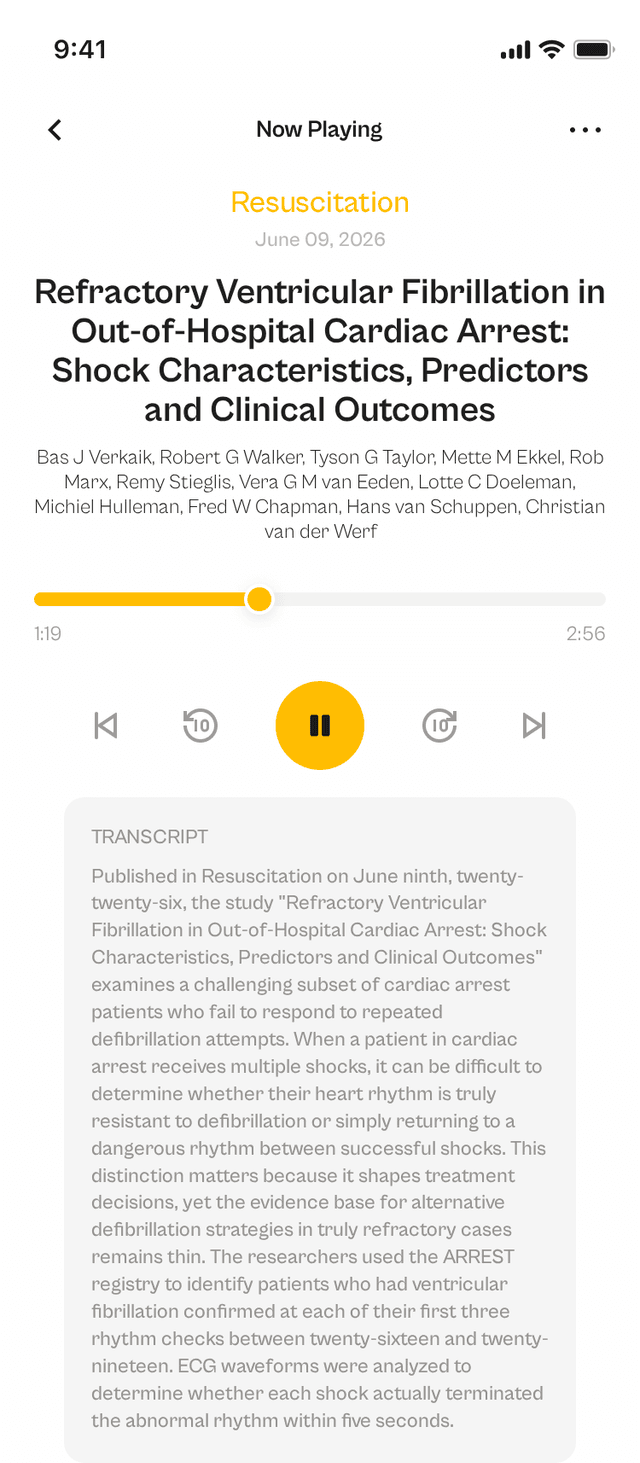 9:41

Now Playing

Resuscitation

June 09, 2026

Refractory Ventricular Fibrillation in Out-of-Hospital Cardiac Arrest: Shock Characteristics, Predictors and Clinical Outcomes

Bas J Verkaik, Robert G Walker, Tyson G Taylor, Mette M Ekkel, Rob Marx, Remy Stieglis, Vera G M van Eeden, Lotte C Doeleman, Michiel Hulleman, Fred W Chapman, Hans van Schuppen, Christian van der Werf

1:19

2:56

10

10

TRANSCRIPT

Published in Resuscitation on June ninth, twenty-twenty-six, the study "Refractory Ventricular Fibrillation in Out-of-Hospital Cardiac Arrest: Shock Characteristics, Predictors and Clinical Outcomes" examines a challenging subset of cardiac arrest patients who fail to respond to repeated defibrillation attempts. When a patient in cardiac arrest receives multiple shocks, it can be difficult to determine whether their heart rhythm is truly resistant to defibrillation or simply returning to a dangerous rhythm between successful shocks. This distinction matters because it shapes treatment decisions, yet the evidence base for alternative defibrillation strategies in truly refractory cases remains thin. The researchers used the ARREST registry to identify patients who had ventricular fibrillation confirmed at each of their first three rhythm checks between twenty-sixteen and twenty-nineteen. ECG waveforms were analyzed to determine whether each shock actually terminated the abnormal rhythm within five seconds.